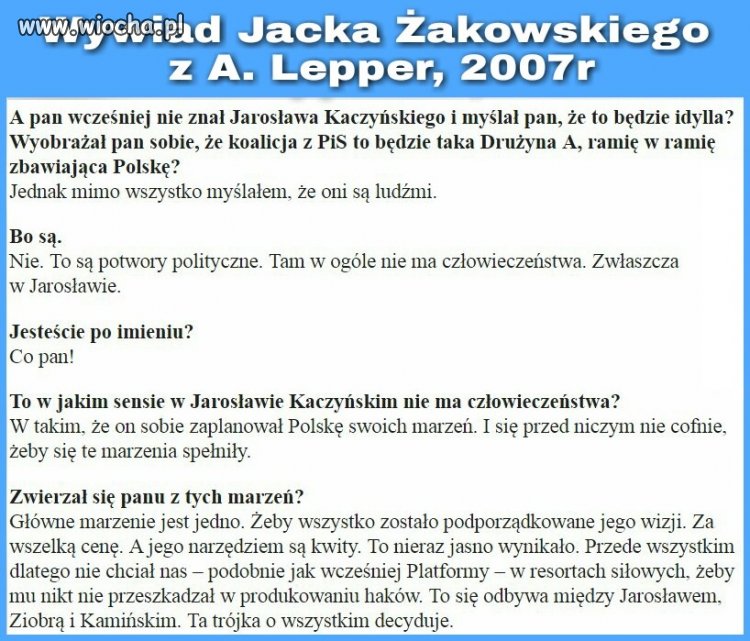 www.wiocha.pl

Wywiad Jacka Żakowskiego z A. Lepper, 2007r

A pan wcześniej nie znał Jarosława Kaczyńskiego i myślał pan, że to będzie idylla? Wyobrażał pan sobie, że koalicja z PiS to będzie taka Drużyna A, ramię w ramię zbawiająca Polskę?
Jednak mimo wszystko myślałem, że oni są ludźmi.

Bo są.
Nie. To są potwory polityczne. Tam w ogóle nie ma człowieczeństwa. Zwłaszcza w Jarosławie.

Jesteście po imieniu?
Co pan!

To w jakim sensie w Jarosławie Kaczyńskim nie ma człowieczeństwa?
W takim, że on sobie zaplanował Polskę swoich marzeń. I się przed niczym nie cofnie, żeby się te marzenia spełniły.

Zwierzał się panu z tych marzeń?
Główne marzenie jest jedno. Żeby wszystko zostało podporządkowane jego wizji. Za wszelką cenę. A jego narzędziem są kwity. To nieraz jasno wynikało. Przede wszystkim dlatego nie chciał nas – podobnie jak wcześniej Platformy – w resortach siłowych, żeby mu nikt nie przeszkadzał w produkowaniu haków. To się odbywa między Jarosławem, Ziobrą i Kamińskim. Ta trójka o wszystkim decyduje.